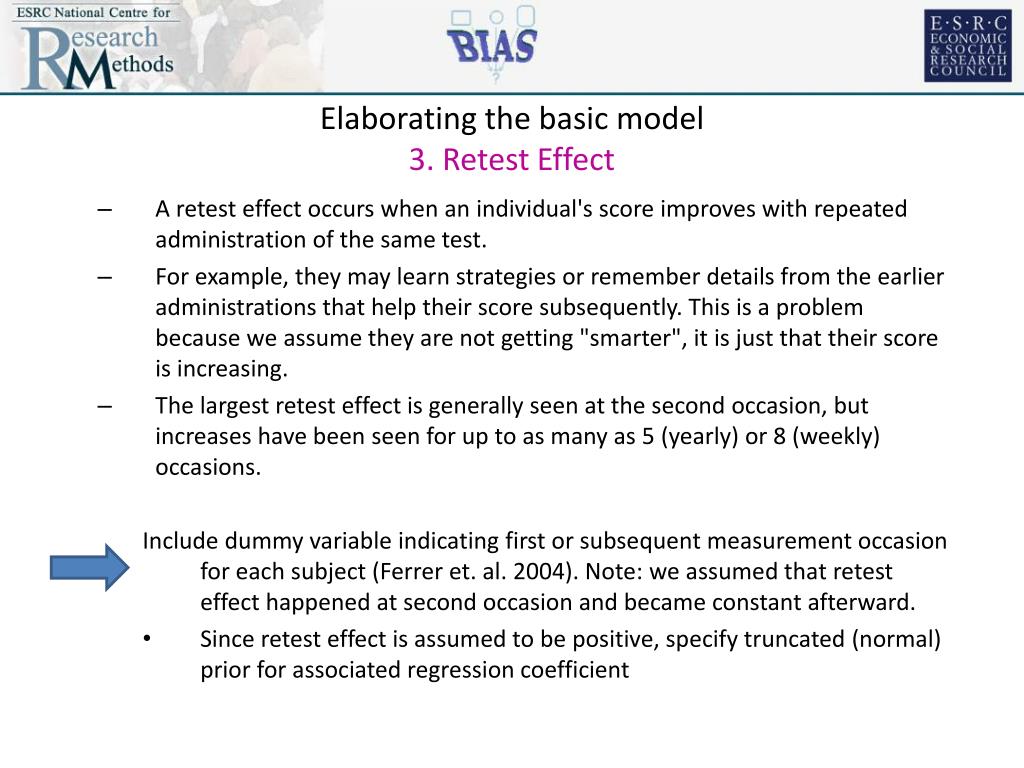 ESRC National Centre for Research Methods

BIAS

E·S·R·C ECONOMIC & SOCIAL RESEARCH COUNCIL

Elaborating the basic model
3. Retest Effect

– A retest effect occurs when an individual's score improves with repeated administration of the same test.

– For example, they may learn strategies or remember details from the earlier administrations that help their score subsequently. This is a problem because we assume they are not getting "smarter", it is just that their score is increasing.

– The largest retest effect is generally seen at the second occasion, but increases have been seen for up to as many as 5 (yearly) or 8 (weekly) occasions.

Include dummy variable indicating first or subsequent measurement occasion for each subject (Ferrer et. al. 2004). Note: we assumed that retest effect happened at second occasion and became constant afterward.

• Since retest effect is assumed to be positive, specify truncated (normal) prior for associated regression coefficient